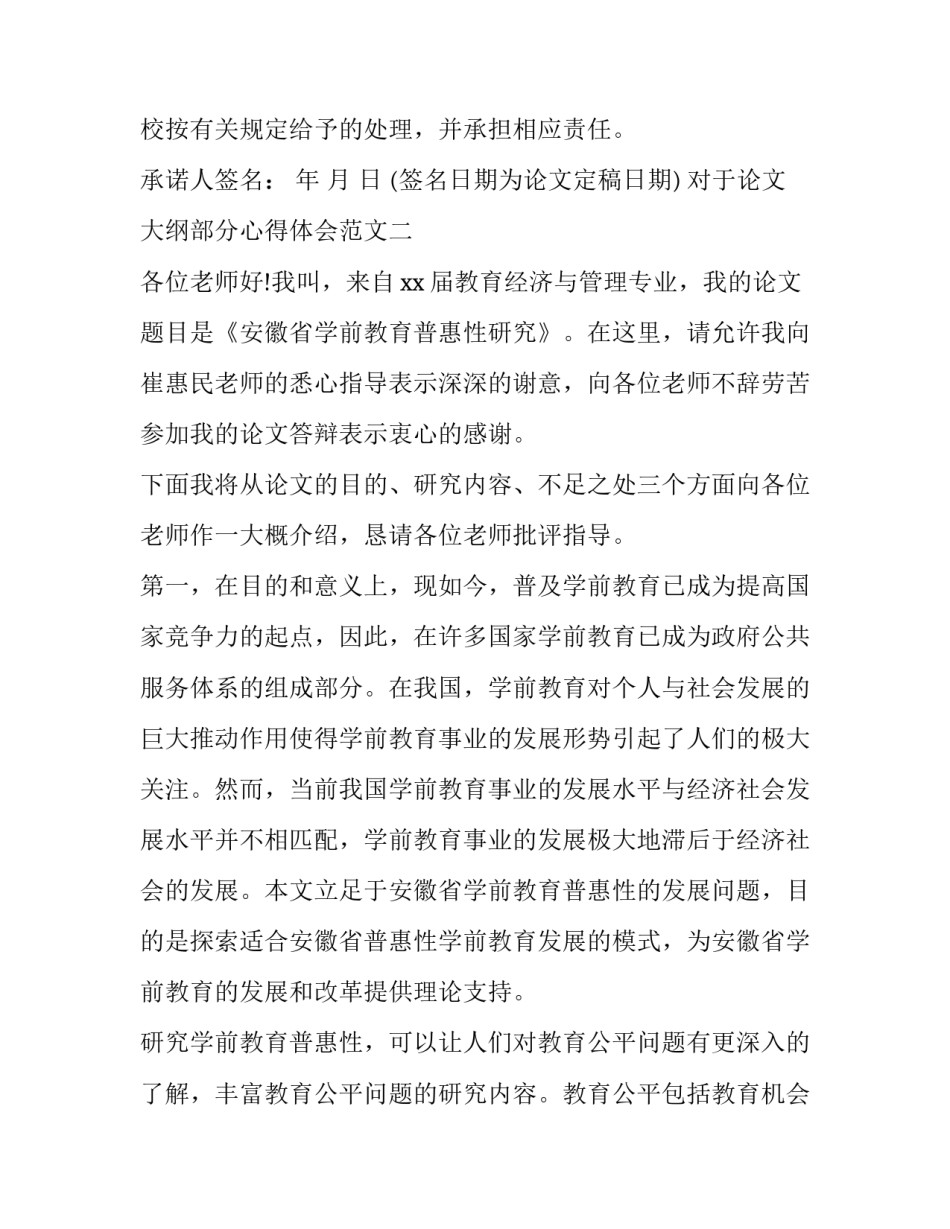 校按有关规定给予的处理，并承担相应责任。

承诺人签名： 年 月 日 (签名日期为论文定稿日期) 对于论文大纲部分心得体会范文二

各位老师好!我叫，来自 xx 届教育经济与管理专业，我的论文题目是《安徽省学前教育普惠性研究》。在这里，请允许我向崔惠民老师的悉心指导表示深深的谢意，向各位老师不辞劳苦参加我的论文答辩表示衷心的感谢。

下面我将从论文的目的、研究内容、不足之处三个方面向各位老师作一大概介绍，恳请各位老师批评指导。

第一，在目的和意义上，现如今，普及学前教育已成为提高国家竞争力的起点，因此，在许多国家学前教育已成为政府公共服务体系的组成部分。在我国，学前教育对个人与社会发展的巨大推动作用使得学前教育事业的发展形势引起了人们的极大关注。然而，当前我国学前教育事业的发展水平与经济社会发展水平并不相匹配，学前教育事业的发展极大地滞后于经济社会的发展。本文立足于安徽省学前教育普惠性的发展问题，目的是探索适合安徽省普惠性学前教育发展的模式，为安徽省学前教育的发展和改革提供理论支持。

研究学前教育普惠性，可以让人们对教育公平问题有更深入的了解，丰富教育公平问题的研究内容。教育公平包括教育机会